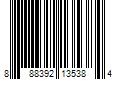 8 88392 13538 4